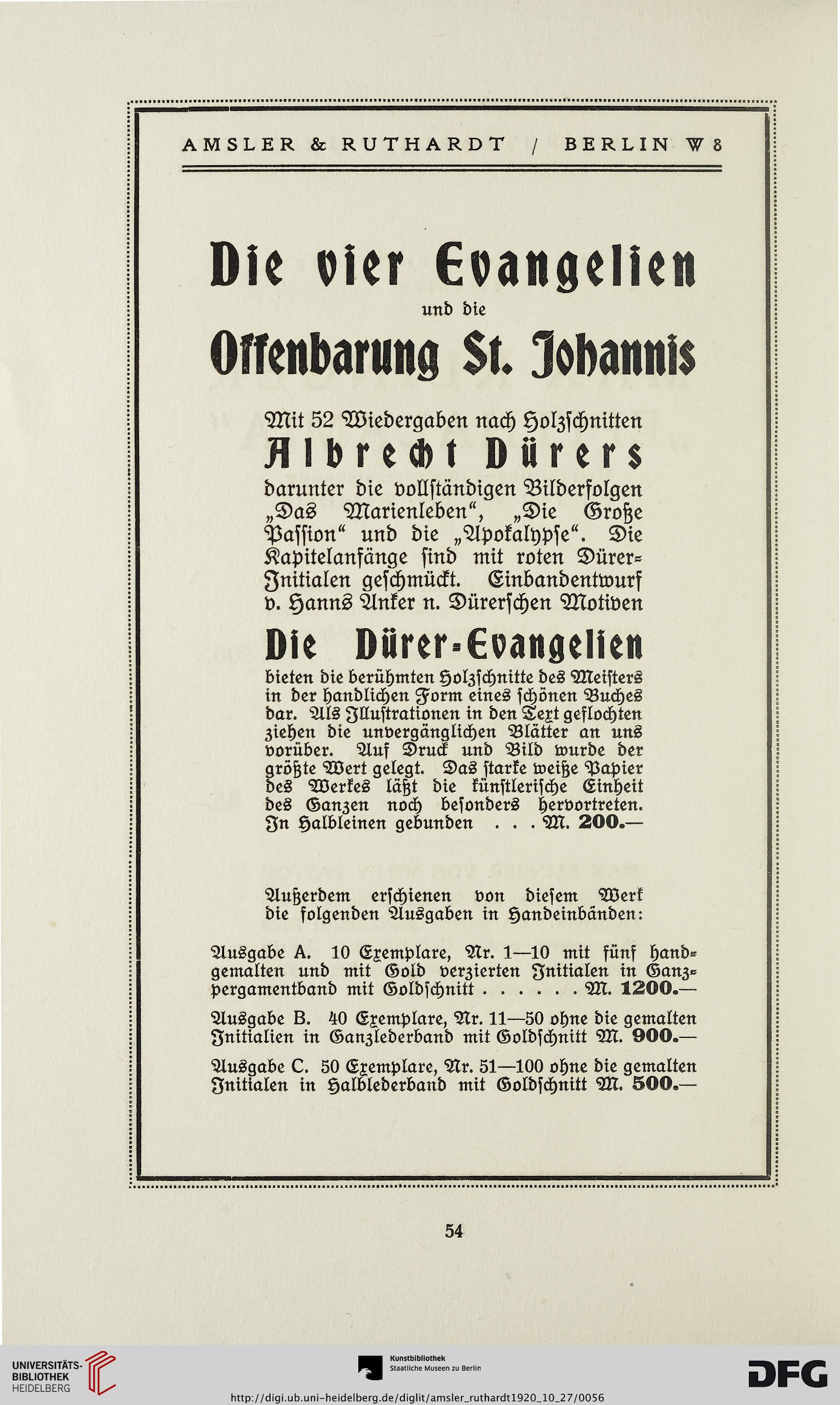 AMSLER & RUTHARDT / BERLIN W 8

Die vier Evangelien

und die

Offenbarung St. Johannis

Mit 52 Wiedergaben nach Holzschnitten

Albrecht Dürers

darunter die vollständigen Bilderfolgen „Das Marienleben“, „Die Große Passion“ und die „Apokalypse“. Die Kapitelanfänge sind mit roten Dürer-Initialen geschmückt. Einbandentwurf v. Hanns Anker n. Dürerschen Motiven

Die Dürer-Evangelien

bieten die berühmten Holzschnitte des Meisters in der handlichen Form eines schönen Buches dar. Als Illustrationen in den Text geflochten ziehen die unvergänglichen Blätter an uns vorüber. Auf Druck und Bild wurde der größte Wert gelegt. Das starke weiße Papier des Werkes läßt die künstlerische Einheit des Ganzen noch besonders hervortreten. In Halbleinen gebunden . . . M. 200.—

Außerdem erschienen von diesem Werk die folgenden Ausgaben in Handeinbänden:

Ausgabe A. 10 Exemplare, Nr. 1—10 mit fünf handgemalten und mit Gold verzierten Initialen in Ganzpergamentband mit Goldschnitt . . . . . . M. 1200.—

Ausgabe B. 40 Exemplare, Nr. 11—50 ohne die gemalten Initialien in Ganzlederband mit Goldschnitt M. 900.—

Ausgabe C. 50 Exemplare, Nr. 51—100 ohne die gemalten Initialen in Halblederband mit Goldschnitt M. 500.—

54

UNIVERSITÄTS-BIBLIOTHEK HEIDELBERG

Kunstbibliothek Staatliche Museen zu Berlin

DFG

http://digi.ub.uni-heidelberg.de/diglit/amsler_ruthardt1920_10_27/0056